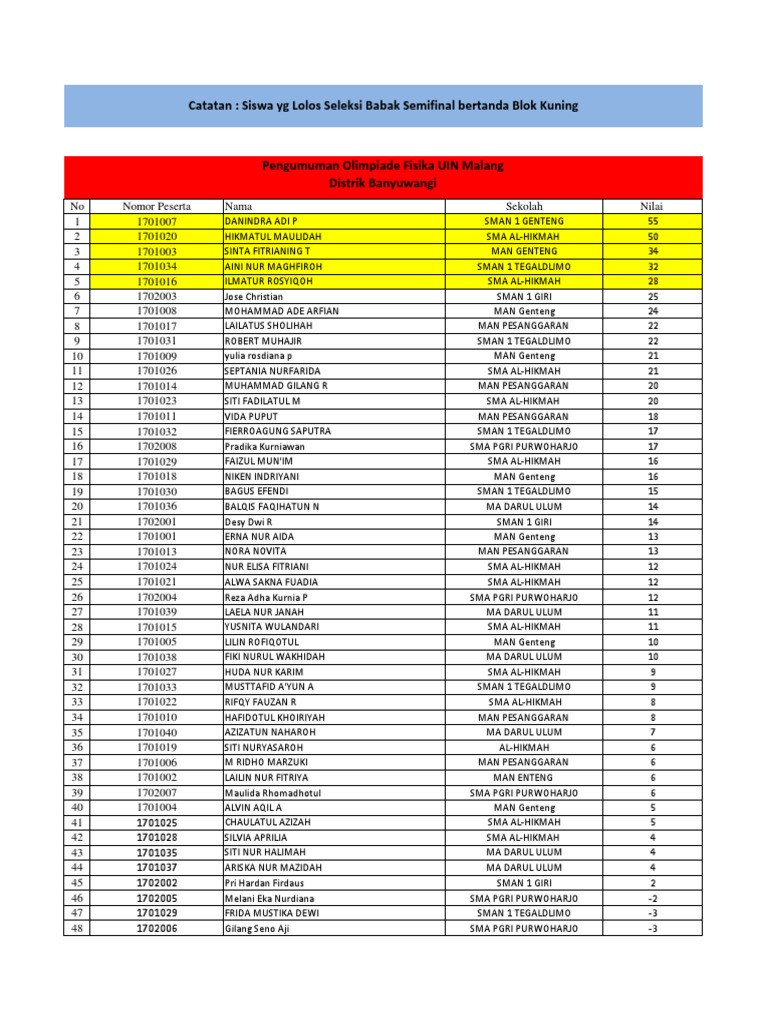 Catatan : Siswa yg Lolos Seleksi Babak Semifinal bertanda Blok Kuning

Pengumuman Olimpiade Fisika UIN Malang
Distrik Banyuwangi

| No | Nomor Peserta | Nama | Sekolah | Nilai |
|---|---|---|---|---|
| 1 | 1701007 | DANINDRA ADI P | SMAN 1 GENTENG | 55 |
| 2 | 1701020 | HIKMATUL MAULIDAH | SMA AL-HIKMAH | 50 |
| 3 | 1701003 | SINTA FITRIANING T | MAN GENTENG | 34 |
| 4 | 1701034 | AINI NUR MAGHFIROH | SMAN 1 TEGALDLIMO | 32 |
| 5 | 1701016 | ILMATUR ROSYIQOH | SMA AL-HIKMAH | 28 |
| 6 | 1702003 | Jose Christian | SMAN 1 GIRI | 25 |
| 7 | 1701008 | MOHAMMAD ADE ARFIAN | MAN Genteng | 24 |
| 8 | 1701017 | LAILATUS SHOLIHAH | MAN PESANGGARAN | 22 |
| 9 | 1701031 | ROBERT MUHAJIR | SMAN 1 TEGALDLIMO | 22 |
| 10 | 1701009 | yulia rosdiana p | MAN Genteng | 21 |
| 11 | 1701026 | SEPTANIA NURFARIDA | SMA AL-HIKMAH | 21 |
| 12 | 1701014 | MUHAMMAD GILANG R | MAN PESANGGARAN | 20 |
| 13 | 1701023 | SITI FADILATUL M | SMA AL-HIKMAH | 20 |
| 14 | 1701011 | VIDA PUPUT | MAN PESANGGARAN | 18 |
| 15 | 1701032 | FIERROAGUNG SAPUTRA | SMAN 1 TEGALDLIMO | 17 |
| 16 | 1702008 | Pradika Kurniawan | SMA PGRI PURWOHARJO | 17 |
| 17 | 1701029 | FAIZUL MUN'IM | SMA AL-HIKMAH | 16 |
| 18 | 1701018 | NIKEN INDRIYANI | MAN Genteng | 16 |
| 19 | 1701030 | BAGUS EFENDI | SMAN 1 TEGALDLIMO | 15 |
| 20 | 1701036 | BALQIS FAQIHATUN N | MA DARUL ULUM | 14 |
| 21 | 1702001 | Desy Dwi R | SMAN 1 GIRI | 14 |
| 22 | 1701001 | ERNA NUR AIDA | MAN Genteng | 13 |
| 23 | 1701013 | NORA NOVITA | MAN PESANGGARAN | 13 |
| 24 | 1701024 | NUR ELISA FITRIANI | SMA AL-HIKMAH | 12 |
| 25 | 1701021 | ALWA SAKNA FUADIA | SMA AL-HIKMAH | 12 |
| 26 | 1702004 | Reza Adha Kurnia P | SMA PGRI PURWOHARJO | 12 |
| 27 | 1701039 | LAELA NUR JANAH | MA DARUL ULUM | 11 |
| 28 | 1701015 | YUSNITA WULANDARI | SMA AL-HIKMAH | 11 |
| 29 | 1701005 | LILIN ROFIQOTUL | MAN Genteng | 10 |
| 30 | 1701038 | FIKI NURUL WAKHIDAH | MA DARUL ULUM | 10 |
| 31 | 1701027 | HUDA NUR KARIM | SMA AL-HIKMAH | 9 |
| 32 | 1701033 | MUSTTAFID A'YUN A | SMAN 1 TEGALDLIMO | 9 |
| 33 | 1701022 | RIFQY FAUZAN R | SMA AL-HIKMAH | 8 |
| 34 | 1701010 | HAFIDOTUL KHOIRIYAH | MAN PESANGGARAN | 8 |
| 35 | 1701040 | AZIZATUN NAHAROH | MA DARUL ULUM | 7 |
| 36 | 1701019 | SITI NURYASAROH | AL-HIKMAH | 6 |
| 37 | 1701006 | M RIDHO MARZUKI | MAN PESANGGARAN | 6 |
| 38 | 1701002 | LAILIN NUR FITRIYA | MAN ENTENG | 6 |
| 39 | 1702007 | Maulida Rhomadhotul | SMA PGRI PURWOHARJO | 6 |
| 40 | 1701004 | ALVIN AQIL A | MAN Genteng | 5 |
| 41 | 1701025 | CHAULATUL AZIZAH | SMA AL-HIKMAH | 5 |
| 42 | 1701028 | SILVIA APRILIA | SMA AL-HIKMAH | 4 |
| 43 | 1701035 | SITI NUR HALIMAH | MA DARUL ULUM | 4 |
| 44 | 1701037 | ARISKA NUR MAZIDAH | MA DARUL ULUM | 4 |
| 45 | 1702002 | Pri Hardan Firdaus | SMAN 1 GIRI | 2 |
| 46 | 1702005 | Melani Eka Nurdiana | SMA PGRI PURWOHARJO | -2 |
| 47 | 1701029 | FRIDA MUSTIKA DEWI | SMAN 1 TEGALDLIMO | -3 |
| 48 | 1702006 | Gilang Seno Aji | SMA PGRI PURWOHARJO | -3 |